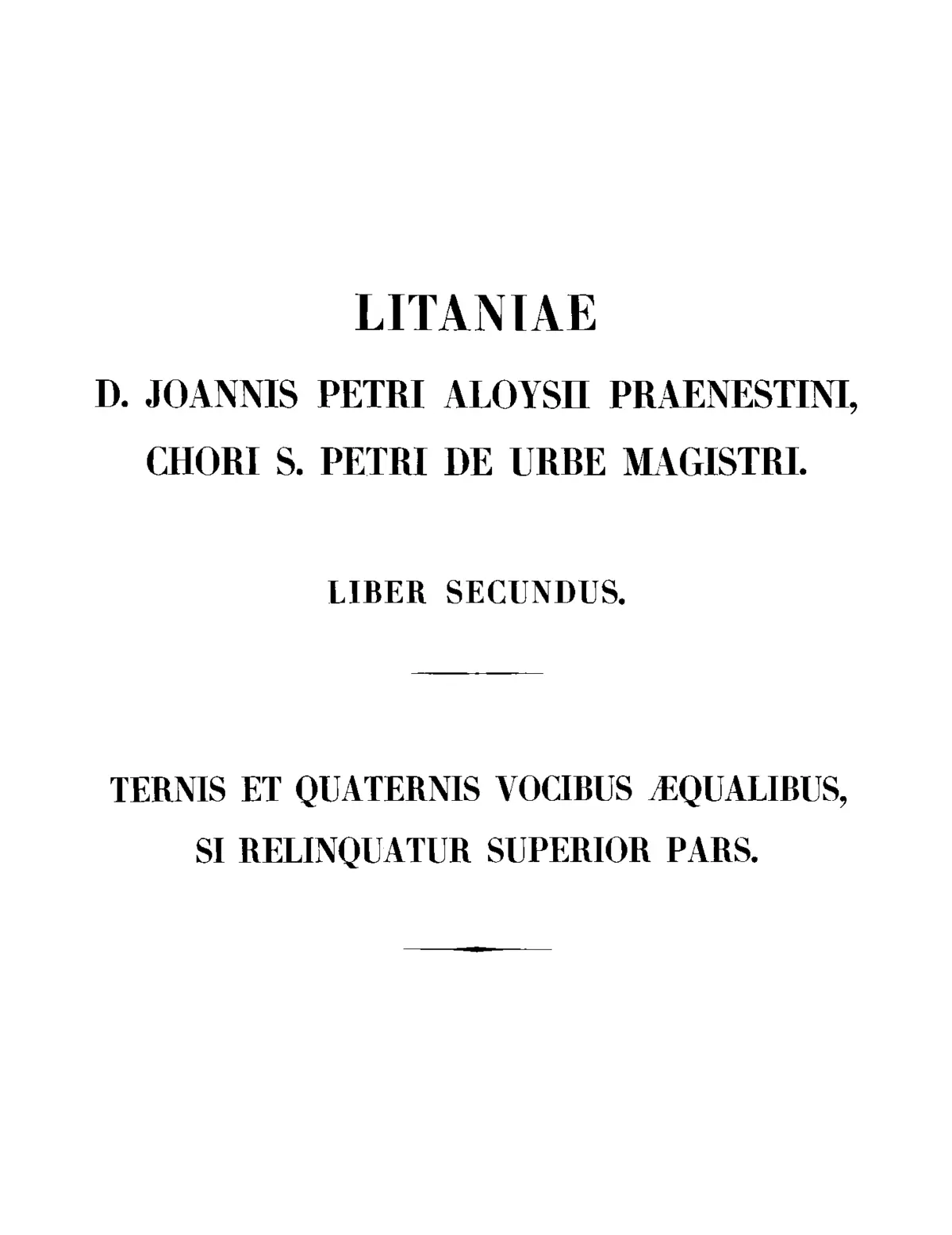 LITANIAE

D. JOANNIS PETRI ALOYSII PRAENESTINI, CHORI S. PETRI DE URBE MAGISTRI.

LIBER SECUNDUS.

TERNIS ET QUATERNIS VOCIBUS ÆQUALIBUS, SI RELINQUATUR SUPERIOR PARS.